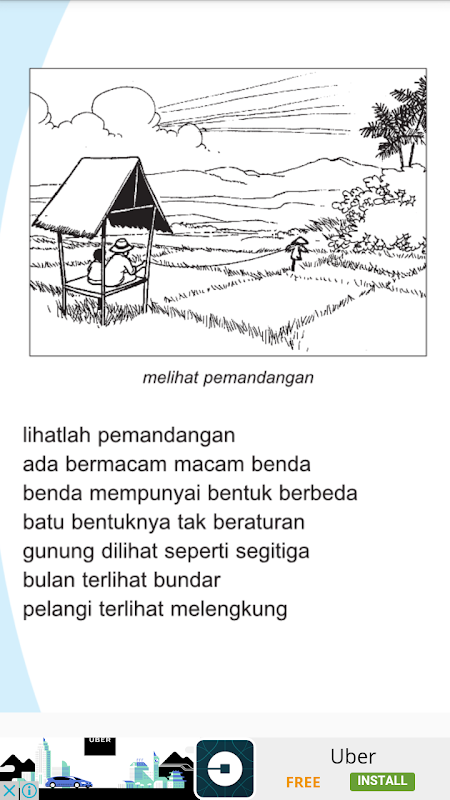 melihat pemandangan

lihatlah pemandangan
ada bermacam macam benda
benda mempunyai bentuk berbeda
batu bentuknya tak beraturan
gunung dilihat seperti segitiga
bulan terlihat bundar
pelangi terlihat melengkung

UBER

Uber
FREE
INSTALL